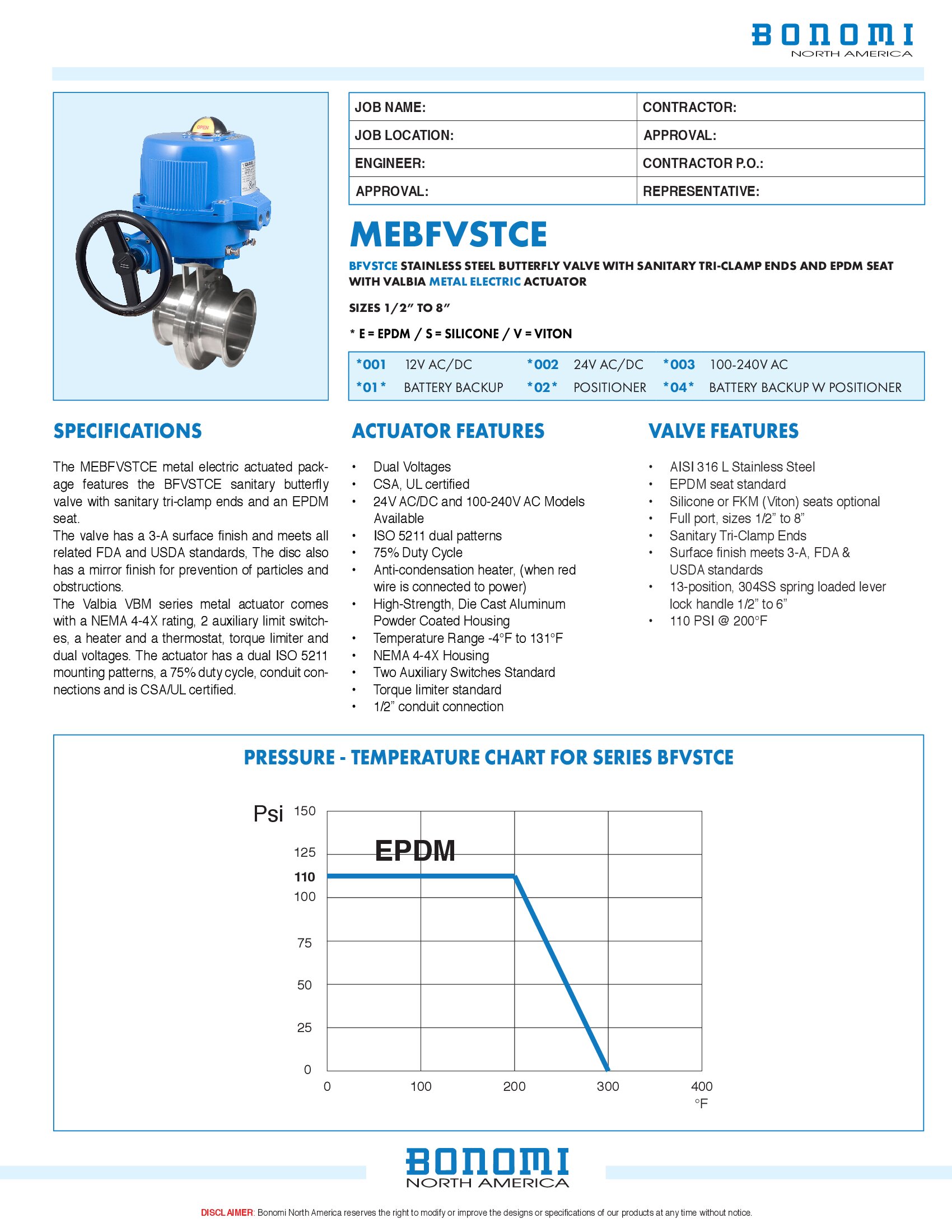 BONOMI
NORTH AMERICA

OPEN

| JOB NAME: | CONTRACTOR: |
|---|---|
| JOB LOCATION: | APPROVAL: |
| ENGINEER: | CONTRACTOR P.O.: |
| APPROVAL: | REPRESENTATIVE: |

MEBFVSTCE

BFVSTCE STAINLESS STEEL BUTTERFLY VALVE WITH SANITARY TRI-CLAMP ENDS AND EPDM SEAT WITH VALBIA METAL ELECTRIC ACTUATOR

SIZES 1/2" TO 8"

* E = EPDM / S = SILICONE / V = VITON

| *001 | 12V AC/DC | *002 | 24V AC/DC | *003 | 100-240V AC |
|---|---|---|---|---|---|
| *01* | BATTERY BACKUP | *02* | POSITIONER | *04* | BATTERY BACKUP W POSITIONER |

SPECIFICATIONS

The MEBFVSTCE metal electric actuated package features the BFVSTCE sanitary butterfly valve with sanitary tri-clamp ends and an EPDM seat.
The valve has a 3-A surface finish and meets all related FDA and USDA standards, The disc also has a mirror finish for prevention of particles and obstructions.
The Valbia VBM series metal actuator comes with a NEMA 4-4X rating, 2 auxiliary limit switches, a heater and a thermostat, torque limiter and dual voltages. The actuator has a dual ISO 5211 mounting patterns, a 75% duty cycle, conduit connections and is CSA/UL certified.

ACTUATOR FEATURES

• Dual Voltages
• CSA, UL certified
• 24V AC/DC and 100-240V AC Models Available
• ISO 5211 dual patterns
• 75% Duty Cycle
• Anti-condensation heater, (when red wire is connected to power)
• High-Strength, Die Cast Aluminum Powder Coated Housing
• Temperature Range -4°F to 131°F
• NEMA 4-4X Housing
• Two Auxiliary Switches Standard
• Torque limiter standard
• 1/2" conduit connection

VALVE FEATURES

• AISI 316 L Stainless Steel
• EPDM seat standard
• Silicone or FKM (Viton) seats optional
• Full port, sizes 1/2" to 8"
• Sanitary Tri-Clamp Ends
• Surface finish meets 3-A, FDA & USDA standards
• 13-position, 304SS spring loaded lever lock handle 1/2" to 6"
• 110 PSI @ 200°F

PRESSURE - TEMPERATURE CHART FOR SERIES BFVSTCE

Psi
150
125
110
100
75
50
25
0
EPDM
0 100 200 300 400
°F

BONOMI
NORTH AMERICA

DISCLAIMER: Bonomi North America reserves the right to modify or improve the designs or specifications of our products at any time without notice.